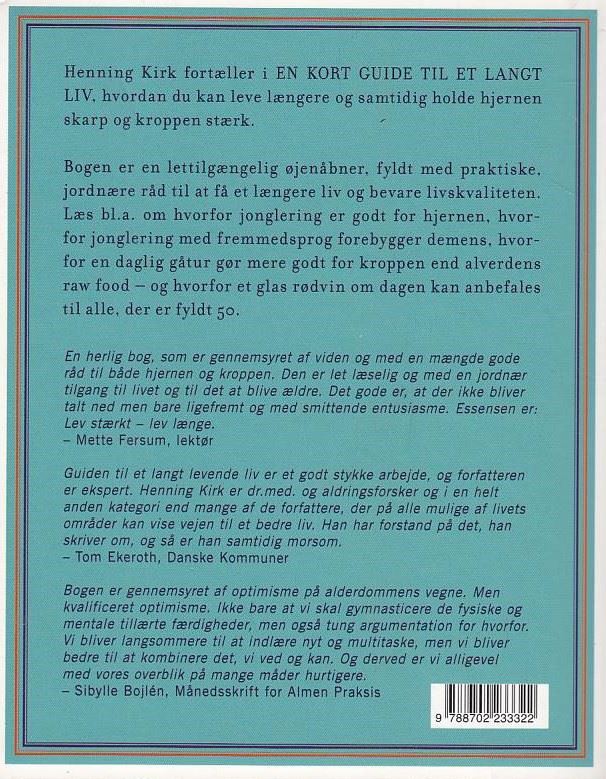 Henning Kirk fortæller i EN KORT GUIDE TIL ET LANGT LIV, hvordan du kan leve længere og samtidig holde hjernen skarp og kroppen stærk.

Bogen er en lettilgængelig øjenåbner, fyldt med praktiske, jordnære råd til at få et længere liv og bevare livskvaliteten. Læs bl.a. om hvorfor jonglering er godt for hjernen, hvorfor jonglering med fremmedsprog forebygger demens, hvorfor en daglig gåtur gør mere godt for kroppen end alverdens raw food – og hvorfor et glas rødvin om dagen kan anbefales til alle, der er fyldt 50.

En herlig bog, som er gennemsyret af viden og med en mængde gode råd til både hjernen og kroppen. Den er let læselig og med en jordnær tilgang til livet og til det at blive ældre. Det gode er, at der ikke bliver talt ned men bare ligefremt og med smittende entusiasme. Essensen er: Lev stærkt – lev længe.
– Mette Fersum, lektør

Guiden til et langt levende liv er et godt stykke arbejde, og forfatteren er ekspert. Henning Kirk er dr.med. og aldringsforsker og i en helt anden kategori end mange af de forfattere, der på alle mulige af livets områder kan vise vejen til et bedre liv. Han har forstand på det, han skriver om, og så er han samtidig morsom.
– Tom Ekeroth, Danske Kommuner

Bogen er gennemsyret af optimisme på alderdommens vegne. Men kvalificeret optimisme. Ikke bare at vi skal gymnasticere de fysiske og mentale tillærte færdigheder, men også tung argumentation for hvorfor. Vi bliver langsommere til at indlære nyt og multitaske, men vi bliver bedre til at kombinere det, vi ved og kan. Og derved er vi alligevel med vores overblik på mange måder hurtigere.
– Sibylle Bojlén, Månedsskrift for Almen Praksis

9 788702 233322